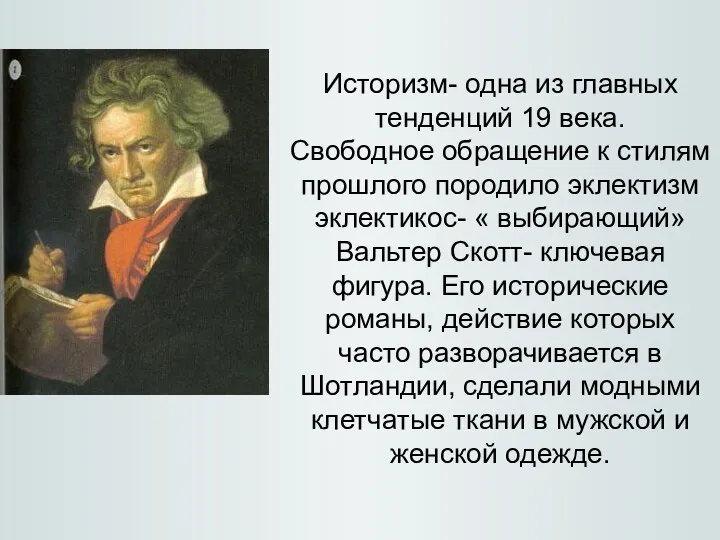 Историзм- одна из главных тенденций 19 века.
Свободное обращение к стилям прошлого породило эклектизм
эклектикос- « выбирающий»
Вальтер Скотт- ключевая фигура. Его исторические романы, действие которых часто разворачивается в Шотландии, сделали модными клетчатые ткани в мужской и женской одежде.